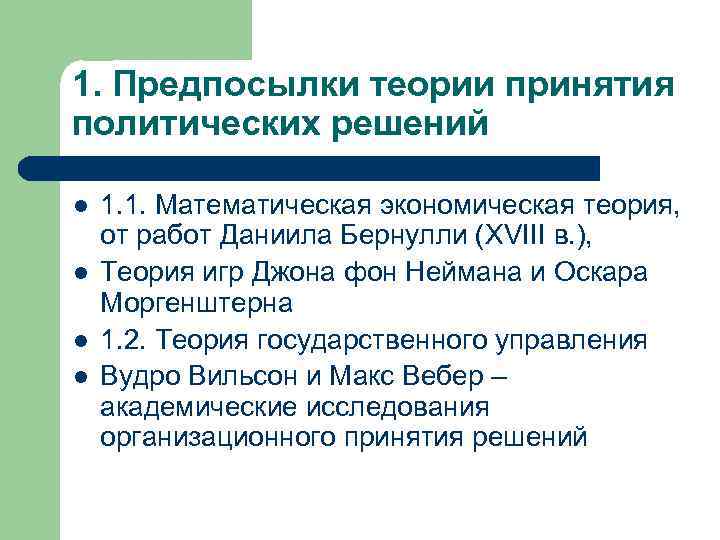 1. Предпосылки теории принятия политических решений

- 1.1. Математическая экономическая теория, от работ Даниила Бернулли (XVIII в.),
- Теория игр Джона фон Неймана и Оскара Моргенштерна
- 1.2. Теория государственного управления
- Вудро Вильсон и Макс Вебер – академические исследования организационного принятия решений